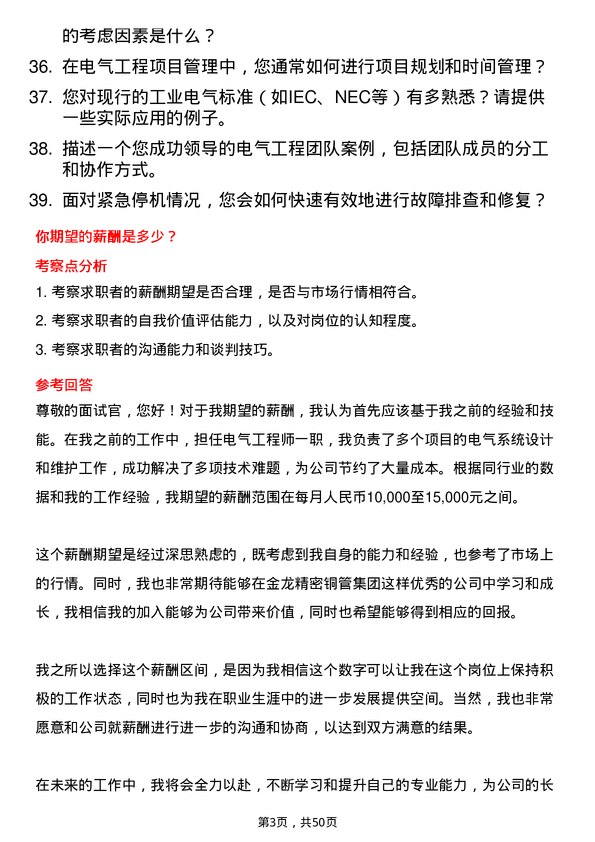 的考虑因素是什么？

36. 在电气工程项目管理中，您通常如何进行项目规划和时间管理？

37. 您对现行的工业电气标准（如IEC、NEC等）有多熟悉？请提供一些实际应用的例子。

38. 描述一个您成功领导的电气工程团队案例，包括团队成员的分工和协作方式。

39. 面对紧急停机情况，您会如何快速有效地进行故障排查和修复？

你期望的薪酬是多少？

考察点分析

1. 考察求职者的薪酬期望是否合理，是否与市场行情相符合。

2. 考察求职者的自我价值评估能力，以及对岗位的认知程度。

3. 考察求职者的沟通能力和谈判技巧。

参考回答

尊敬的面试官，您好！对于我期望的薪酬，我认为首先应该基于我之前的经验和技能。在我之前的工作中，担任电气工程师一职，我负责了多个项目的电气系统设计和维护工作，成功解决了多项技术难题，为公司节约了大量成本。根据同行业的数据和我的工作经验，我期望的薪酬范围在每月人民币10,000至15,000元之间。

这个薪酬期望是经过深思熟虑的，既考虑到我自身的能力和经验，也参考了市场上的行情。同时，我也非常期待能够在金龙精密铜管集团这样优秀的公司中学习和成长，我相信我的加入能够为公司带来价值，同时也希望能够得到相应的回报。

我之所以选择这个薪酬区间，是因为我相信这个数字可以让我在这个岗位上保持积极的工作状态，同时也为我在职业生涯中的进一步发展提供空间。当然，我也非常愿意和公司就薪酬进行进一步的沟通和协商，以达到双方满意的结果。

在未来的工作中，我将会全力以赴，不断学习和提升自己的专业能力，为公司的长

第3页，共50页